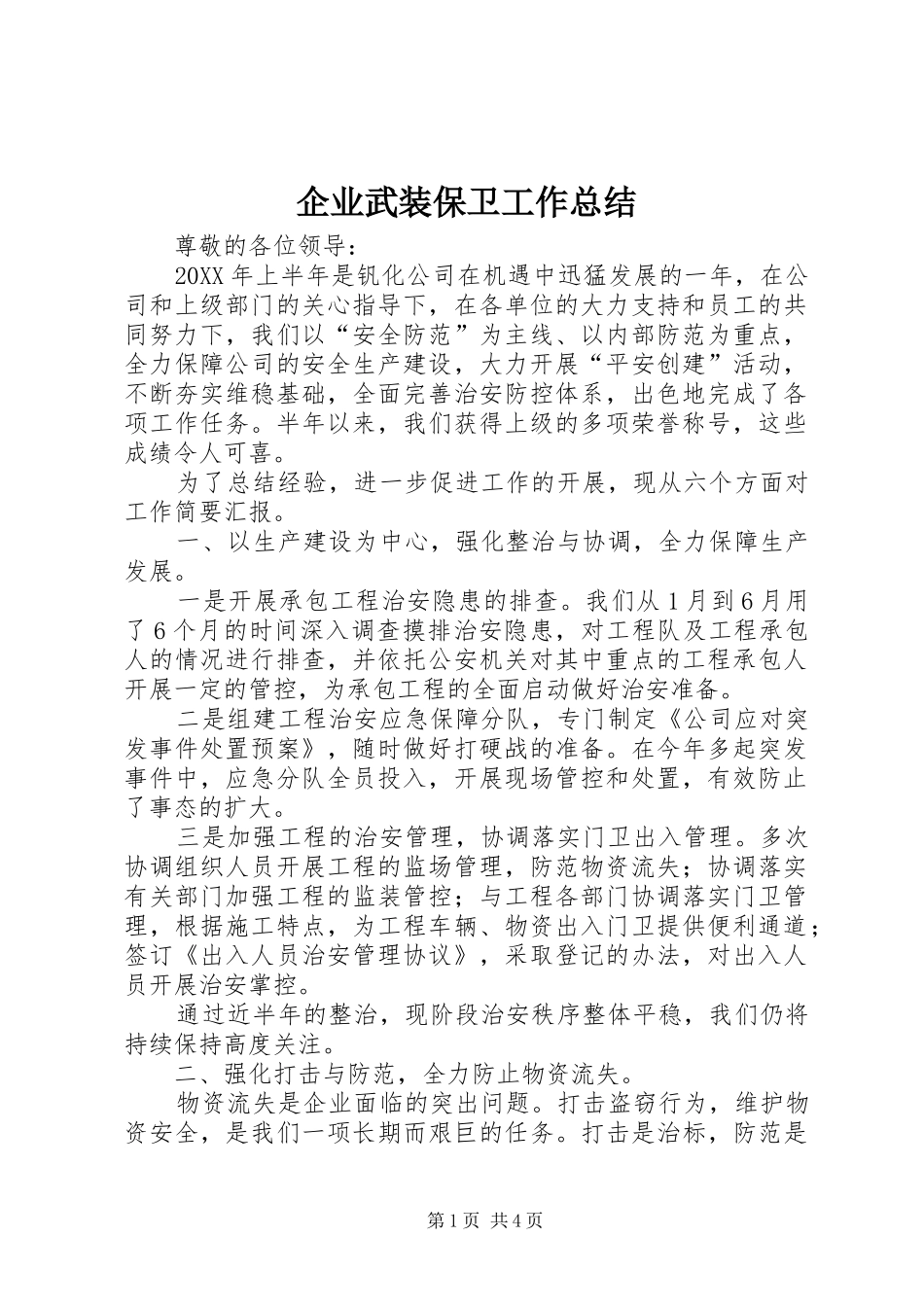 企业武装保卫工作总结

尊敬的各位领导：

20XX 年上半年是钒化公司在机遇中迅猛发展的一年，在公司和上级部门的关心指导下，在各单位的大力支持和员工的共同努力下，我们以“安全防范”为主线、以内部防范为重点，全力保障公司的安全生产建设，大力开展“平安创建”活动，不断夯实维稳基础，全面完善治安防控体系，出色地完成了各项工作任务。半年以来，我们获得上级的多项荣誉称号，这些成绩令人可喜。

为了总结经验，进一步促进工作的开展，现从六个方面对工作简要汇报。

一、以生产建设为中心，强化整治与协调，全力保障生产发展。

一是开展承包工程治安隐患的排查。我们从 1 月到 6 月用了 6 个月的时间深入调查摸排治安隐患，对工程队及工程承包人的情况进行排查，并依托公安机关对其中重点的工程承包人开展一定的管控，为承包工程的全面启动做好治安准备。

二是组建工程治安应急保障分队，专门制定《公司应对突发事件处置预案》，随时做好打硬战的准备。在今年多起突发事件中，应急分队全员投入，开展现场管控和处置，有效防止了事态的扩大。

三是加强工程的治安管理，协调落实门卫出入管理。多次协调组织人员开展工程的监场管理，防范物资流失；协调落实有关部门加强工程的监装管控；与工程各部门协调落实门卫管理，根据施工特点，为工程车辆、物资出入门卫提供便利通道；签订《出入人员治安管理协议》，采取登记的办法，对出入人员开展治安掌控。

通过近半年的整治，现阶段治安秩序整体平稳，我们仍将持续保持高度关注。

二、强化打击与防范，全力防止物资流失。

物资流失是企业面临的突出问题。打击盗窃行为，维护物资安全，是我们一项长期而艰巨的任务。打击是治标，防范是

第 1 页 共 4 页